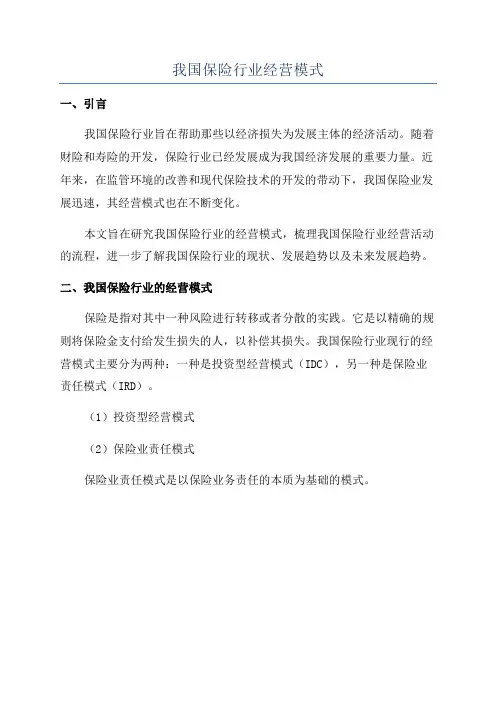 我国保险行业经营模式

一、引言

我国保险行业旨在帮助那些以经济损失为发展主体的经济活动。随着财险和寿险的开发，保险行业已经发展成为我国经济发展的重要力量。近年来，在监管环境的改善和现代保险技术的开发的带动下，我国保险业发展迅速，其经营模式也在不断变化。

本文旨在研究我国保险行业的经营模式，梳理我国保险行业经营活动的流程，进一步了解我国保险行业的现状、发展趋势以及未来发展趋势。

二、我国保险行业的经营模式

保险是指对其中一种风险进行转移或者分散的实践。它是以精确的规则将保险金支付给发生损失的人，以补偿其损失。我国保险行业现行的经营模式主要分为两种：一种是投资型经营模式（IDC），另一种是保险业责任模式（IRD）。

（1）投资型经营模式

（2）保险业责任模式

保险业责任模式是以保险业务责任的本质为基础的模式。